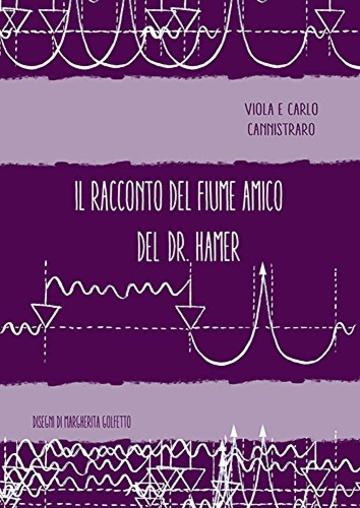 VIOLA E CARLO CANNISTRARO

IL RACCONTO DEL FIUME AMICO DEL DR. HAMER

DISEGNI DI MARGHERITA GOLFETTO